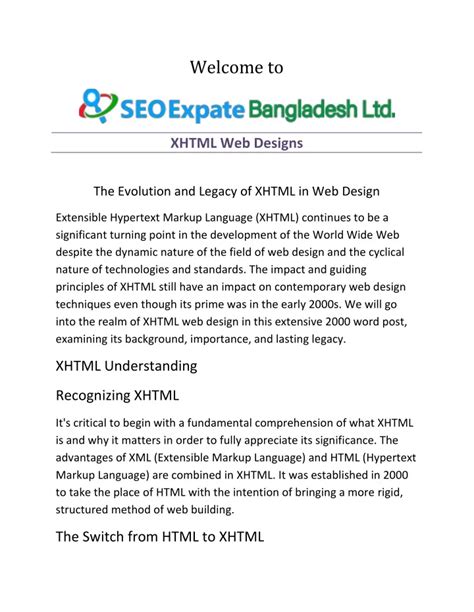 Welcome to

SEO Expate Bangladesh Ltd.

XHTML Web Designs

The Evolution and Legacy of XHTML in Web Design

Extensible Hypertext Markup Language (XHTML) continues to be a significant turning point in the development of the World Wide Web despite the dynamic nature of the field of web design and the cyclical nature of technologies and standards. The impact and guiding principles of XHTML still have an impact on contemporary web design techniques even though its prime was in the early 2000s. We will go into the realm of XHTML web design in this extensive 2000 word post, examining its background, importance, and lasting legacy.

XHTML Understanding

Recognizing XHTML

It's critical to begin with a fundamental comprehension of what XHTML is and why it matters in order to fully appreciate its significance. The advantages of XML (Extensible Markup Language) and HTML (Hypertext Markup Language) are combined in XHTML. It was established in 2000 to take the place of HTML with the intention of bringing a more rigid, structured method of web building.

The Switch from HTML to XHTML